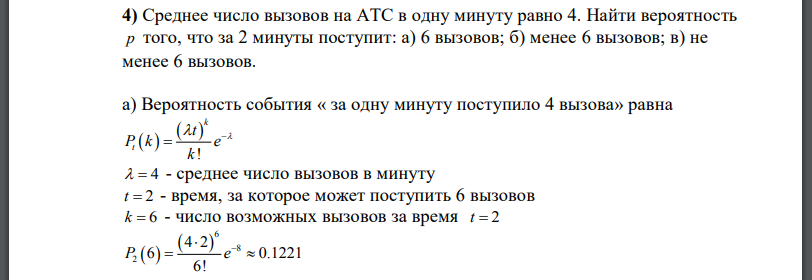 **4)** Среднее число вызовов на АТС в одну минуту равно 4. Найти вероятность $p$ того, что за 2 минуты поступит: а) 6 вызовов; б) менее 6 вызовов; в) не менее 6 вызовов.

а) Вероятность события « за одну минуту поступило 4 вызова» равна

$P_t(k) = \frac{(\lambda t)^k}{k!} e^{-\lambda}$

$\lambda = 4$ - среднее число вызовов в минуту

$t = 2$ - время, за которое может поступить 6 вызовов

$k = 6$ - число возможных вызовов за время $t = 2$

$P_2(6) = \frac{(4 \cdot 2)^6}{6!} e^{-8} \approx 0.1221$